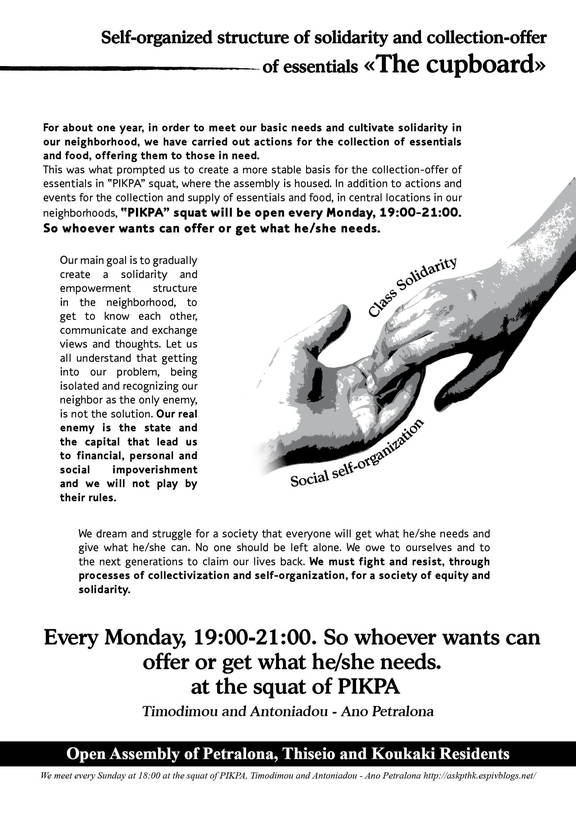 Self-organized structure of solidarity and collection-offer of essentials «The cupboard»

For about one year, in order to meet our basic needs and cultivate solidarity in our neighborhood, we have carried out actions for the collection of essentials and food, offering them to those in need.
This was what prompted us to create a more stable basis for the collection-offer of essentials in "PIKPA" squat, where the assembly is housed. In addition to actions and events for the collection and supply of essentials and food, in central locations in our neighborhoods, "PIKPA" squat will be open every Monday, 19:00-21:00. So whoever wants can offer or get what he/she needs.

Our main goal is to gradually create a solidarity and empowerment structure in the neighborhood, to get to know each other, communicate and exchange views and thoughts. Let us all understand that getting into our problem, being isolated and recognizing our neighbor as the only enemy, is not the solution. Our real enemy is the state and the capital that lead us to financial, personal and social impoverishment and we will not play by their rules.

Class Solidarity

Social self-organization

We dream and struggle for a society that everyone will get what he/she needs and give what he/she can. No one should be left alone. We owe to ourselves and to the next generations to claim our lives back. We must fight and resist, through processes of collectivization and self-organization, for a society of equity and solidarity.

Every Monday, 19:00-21:00. So whoever wants can offer or get what he/she needs. at the squat of PIKPA

Timodimou and Antoniadou - Ano Petralona

Open Assembly of Petralona, Thiseio and Koukaki Residents

We meet every Sunday at 18:00 at the squat of PIKPA, Timodimou and Antoniadou - Ano Petralona http://askpthk.espivblogs.net/